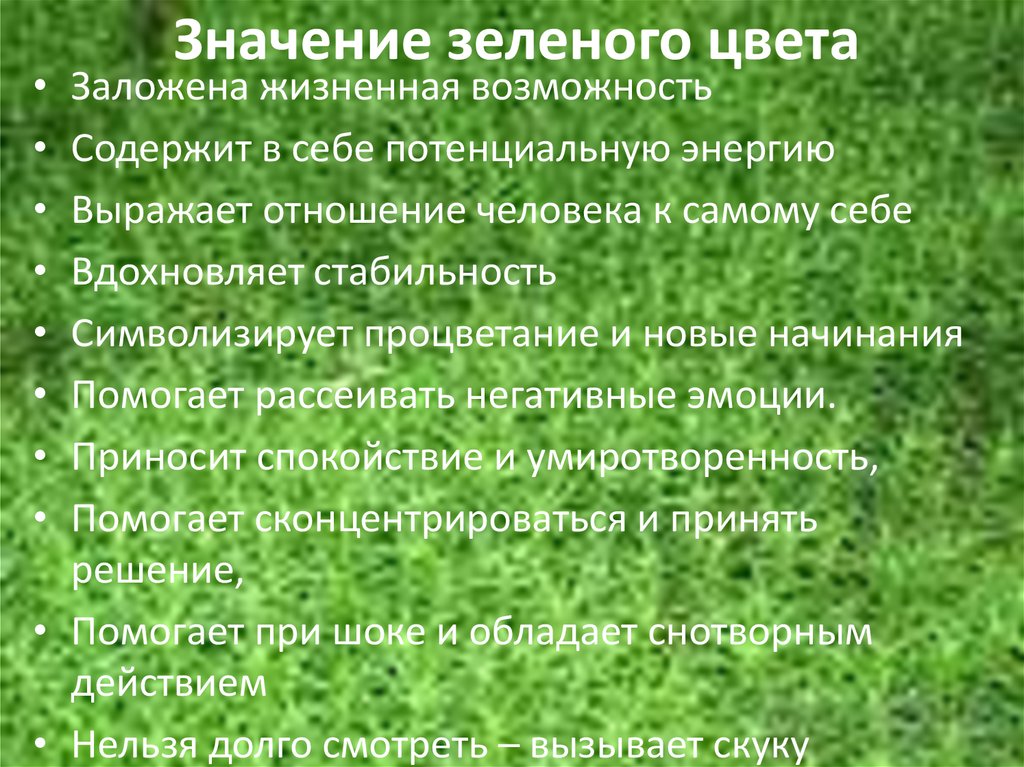 Значение зеленого цвета

• Заложена жизненная возможность
• Содержит в себе потенциальную энергию
• Выражает отношение человека к самому себе
• Вдохновляет стабильность
• Символизирует процветание и новые начинания
• Помогает рассеивать негативные эмоции.
• Приносит спокойствие и умиротворенность,
• Помогает сконцентрироваться и принять решение,
• Помогает при шоке и обладает снотворным действием
• Нельзя долго смотреть – вызывает скуку